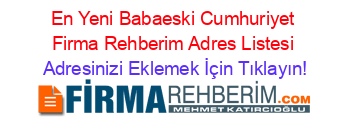 En Yeni Babaeski Cumhuriyet Firma Rehberim Adres Listesi
Adresinizi Eklemek İçin Tıklayın!

FİRMAREHBERİM.COM
MEHMET KATIRCIOĞLU